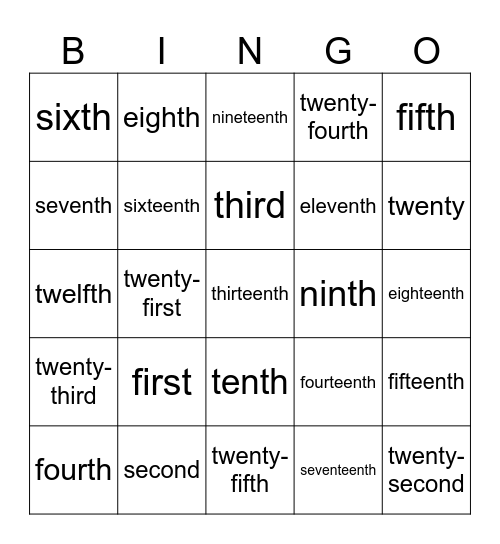 | B | I | N | G | O |
|---|---|---|---|---|
| sixth | eighth | nineteenth | twenty-fourth | fifth |
| seventh | sixteenth | third | eleventh | twenty |
| twelfth | twenty-first | thirteenth | ninth | eighteenth |
| twenty-third | first | tenth | fourteenth | fifteenth |
| fourth | second | twenty-fifth | seventeenth | twenty-second |